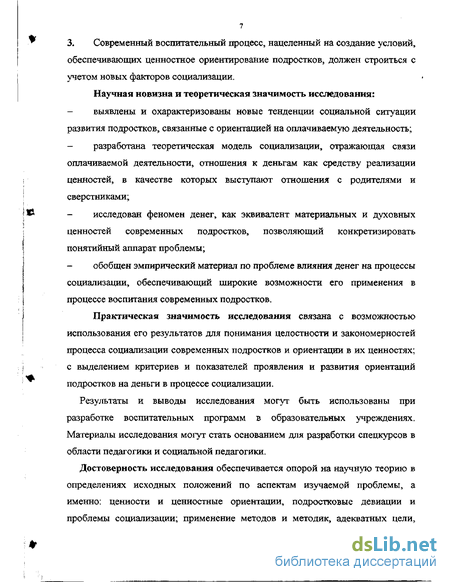 7

3. Современный воспитательный процесс, нацеленный на создание условий, обеспечивающих ценностное ориентирование подростков, должен строиться с учетом новых факторов социализации.

Научная новизна и теоретическая значимость исследования:

– выявлены и охарактеризованы новые тенденции социальной ситуации развития подростков, связанные с ориентацией на оплачиваемую деятельность;

– разработана теоретическая модель социализации, отражающая связи оплачиваемой деятельности, отношения к деньгам как средству реализации ценностей, в качестве которых выступают отношения с родителями и сверстниками;

– исследован феномен денег, как эквивалент материальных и духовных ценностей современных подростков, позволяющий конкретизировать понятийный аппарат проблемы;

– обобщен эмпирический материал по проблеме влияния денег на процессы социализации, обеспечивающий широкие возможности его применения в процессе воспитания современных подростков.

Практическая значимость исследования связана с возможностью использования его результатов для понимания целостности и закономерностей процесса социализации современных подростков и ориентации в их ценностях; с выделением критериев и показателей проявления и развития ориентаций подростков на деньги в процессе социализации.

Результаты и выводы исследования могут быть использованы при разработке воспитательных программ в образовательных учреждениях. Материалы исследования могут стать основанием для разработки спецкурсов в области педагогики и социальной педагогики.

Достоверность исследования обеспечивается опорой на научную теорию в определениях исходных положений по аспектам изучаемой проблемы, а именно: ценности и ценностные ориентации, подростковые девиации и проблемы социализации; применение методов и методик, адекватных цели,

dsLib.net
библиотека диссертаций